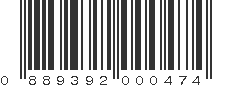 0 889392 000474